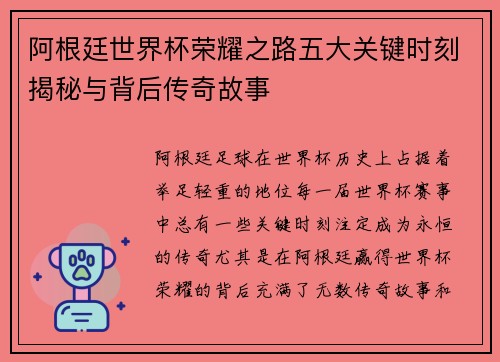 阿根廷世界杯荣耀之路五大关键时刻揭秘与背后传奇故事

阿根廷足球在世界杯历史上占据着举足轻重的地位每一届世界杯赛事中总有一些关键时刻注定成为永恒的传奇尤其是在阿根廷赢得世界杯荣耀的背后充满了无数传奇故事和